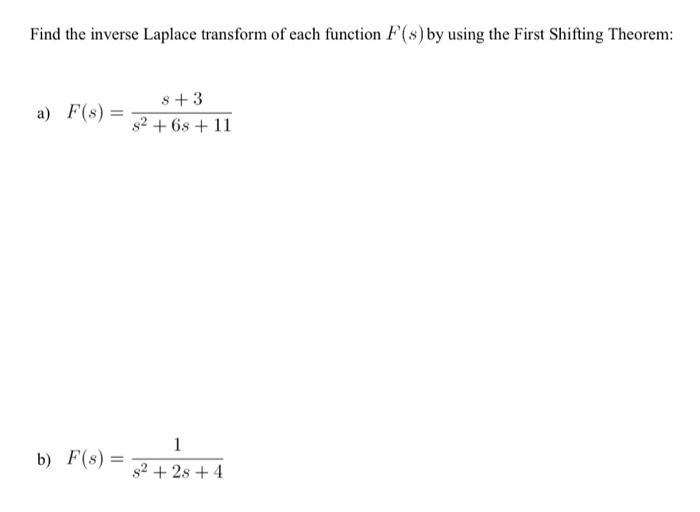 Find the inverse Laplace transform of each function $F(s)$ by using the First Shifting Theorem:

a) $F(s) = \frac{s+3}{s^2+6s+11}$

b) $F(s) = \frac{1}{s^2+2s+4}$